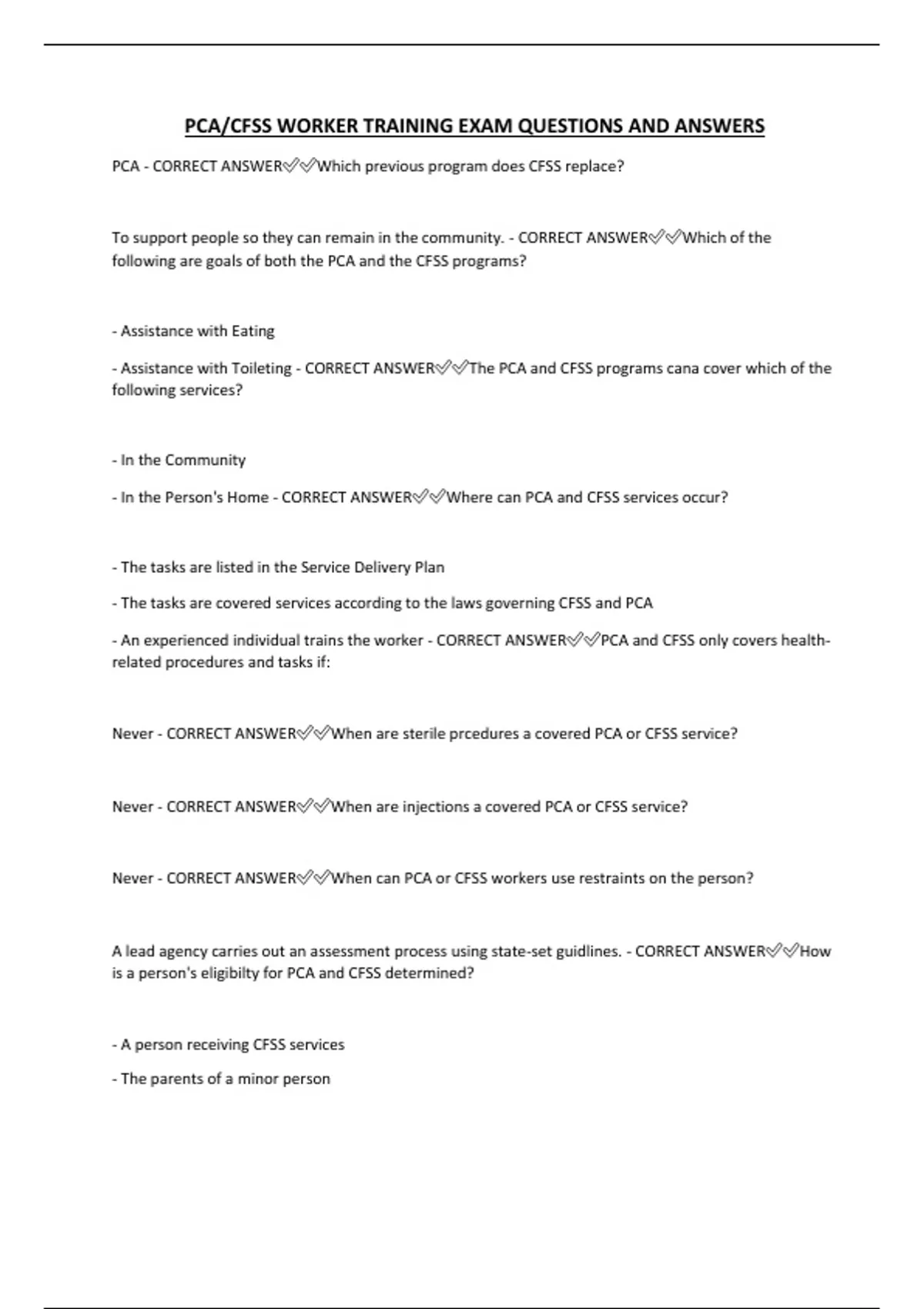 PCA/CFSS WORKER TRAINING EXAM QUESTIONS AND ANSWERS

PCA - CORRECT ANSWER✅✅Which previous program does CFSS replace?

To support people so they can remain in the community. - CORRECT ANSWER✅✅Which of the following are goals of both the PCA and the CFSS programs?

- Assistance with Eating

- Assistance with Toileting - CORRECT ANSWER✅✅The PCA and CFSS programs cana cover which of the following services?

- In the Community

- In the Person's Home - CORRECT ANSWER✅✅Where can PCA and CFSS services occur?

- The tasks are listed in the Service Delivery Plan

- The tasks are covered services according to the laws governing CFSS and PCA

- An experienced individual trains the worker - CORRECT ANSWER✅✅PCA and CFSS only covers health-related procedures and tasks if:

Never - CORRECT ANSWER✅✅When are sterile prcedures a covered PCA or CFSS service?

Never - CORRECT ANSWER✅✅When are injections a covered PCA or CFSS service?

Never - CORRECT ANSWER✅✅When can PCA or CFSS workers use restraints on the person?

A lead agency carries out an assessment process using state-set guidlines. - CORRECT ANSWER✅✅How is a person's eligibilty for PCA and CFSS determined?

- A person receiving CFSS services

- The parents of a minor person